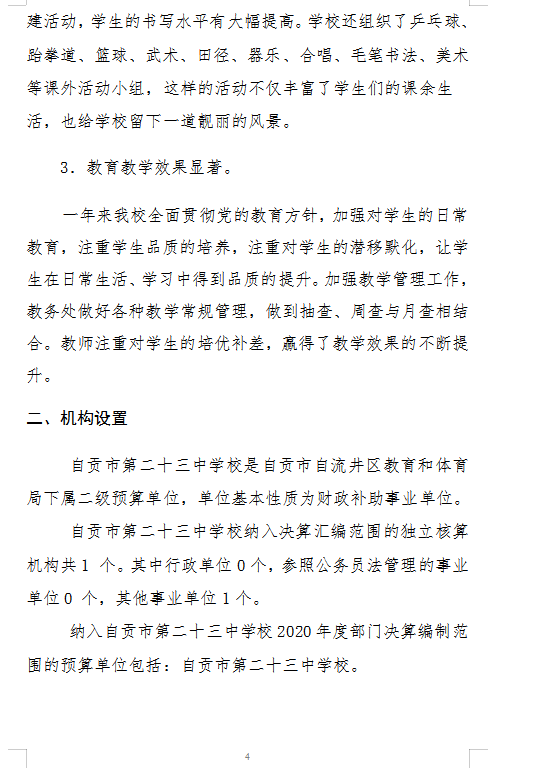 建活动，学生的书写水平有大幅提高。学校还组织了乒乓球、跆拳道、篮球、武术、田径、器乐、合唱、毛笔书法、美术等课外活动小组，这样的活动不仅丰富了学生们的课余生活，也给学校留下一道靓丽的风景。

3．教育教学效果显著。

一年来我校全面贯彻党的教育方针，加强对学生的日常教育，注重学生品质的培养，注重对学生的潜移默化，让学生在日常生活、学习中得到品质的提升。加强教学管理工作，教务处做好各种教学常规管理，做到抽查、周查与月查相结合。教师注重对学生的培优补差，赢得了教学效果的不断提升。

二、机构设置

自贡市第二十三中学校是自贡市自流井区教育和体育局下属二级预算单位，单位基本性质为财政补助事业单位。

自贡市第二十三中学校纳入决算汇编范围的独立核算机构共 1 个。其中行政单位 0 个，参照公务员法管理的事业单位 0 个，其他事业单位 1 个。

纳入自贡市第二十三中学校 2020 年度部门决算编制范围的预算单位包括：自贡市第二十三中学校。

4